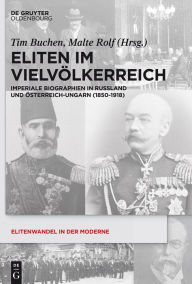 DE GRUYTER
OLDENBOURG

Tim Buchen, Malte Rolf (Hrsg.)

ELITEN IM VIELVÖLKERREICH

IMPERIALE BIOGRAPHIEN IN RUSSLAND UND ÖSTERREICH-UNGARN (1850-1918)

ELITENWANDEL IN DER MODERNE

DE G